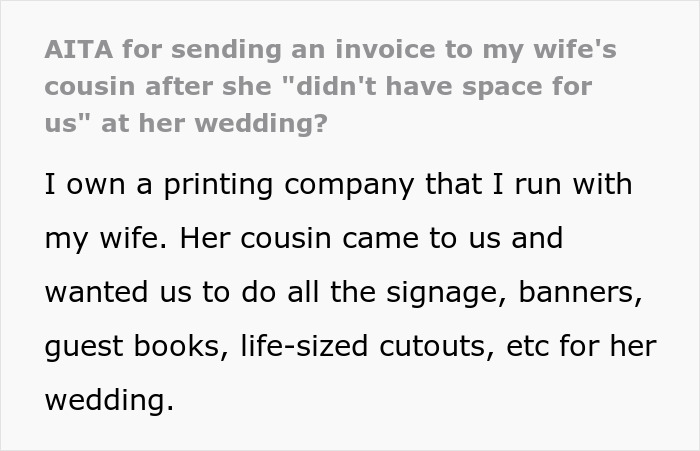 AITA for sending an invoice to my wife's cousin after she "didn't have space for us" at her wedding?

I own a printing company that I run with my wife. Her cousin came to us and wanted us to do all the signage, banners, guest books, life-sized cutouts, etc for her wedding.